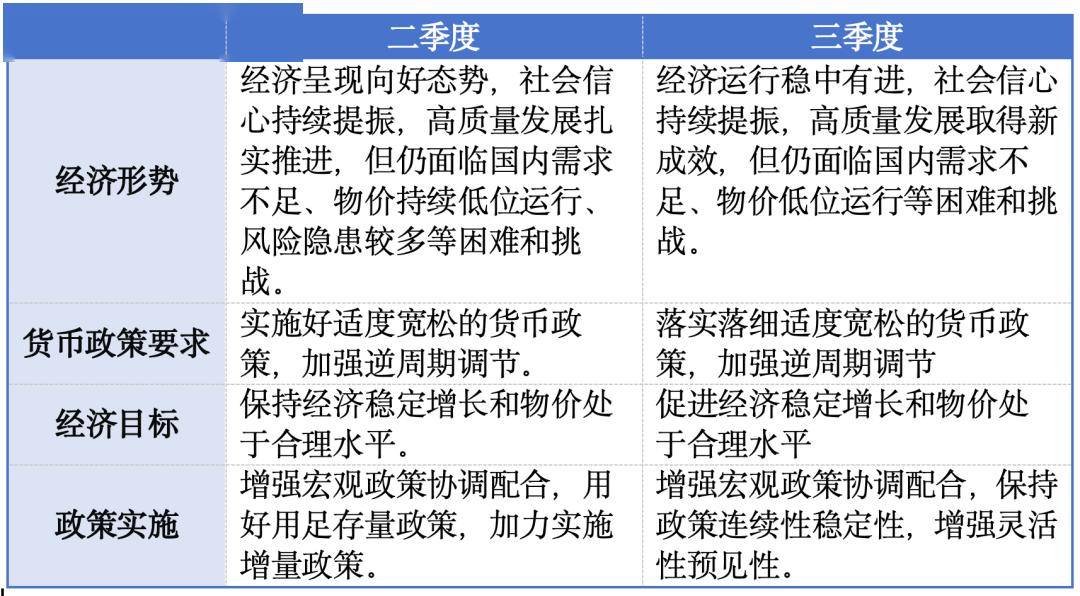 |  | 二季度 | 三季度 |
|---|---|---|
| 经济形势 | 经济呈现向好态势，社会信心持续提振，高质量发展扎实推进，但仍面临国内需求不足、物价持续低位运行、风险隐患较多等困难和挑战。 | 经济运行稳中有进，社会信心持续提振，高质量发展取得新成效，但仍面临国内需求不足、物价低位运行等困难和挑战。 |
| 货币政策要求 | 实施好适度宽松的货币政策，加强逆周期调节。 | 落实落细适度宽松的货币政策，加强逆周期调节 |
| 经济目标 | 保持经济稳定增长和物价处于合理水平。 | 促进经济稳定增长和物价处于合理水平 |
| 政策实施 | 增强宏观政策协调配合，用好用足存量政策，加力实施增量政策。 | 增强宏观政策协调配合，保持政策连续性稳定性，增强灵活性预见性。 |